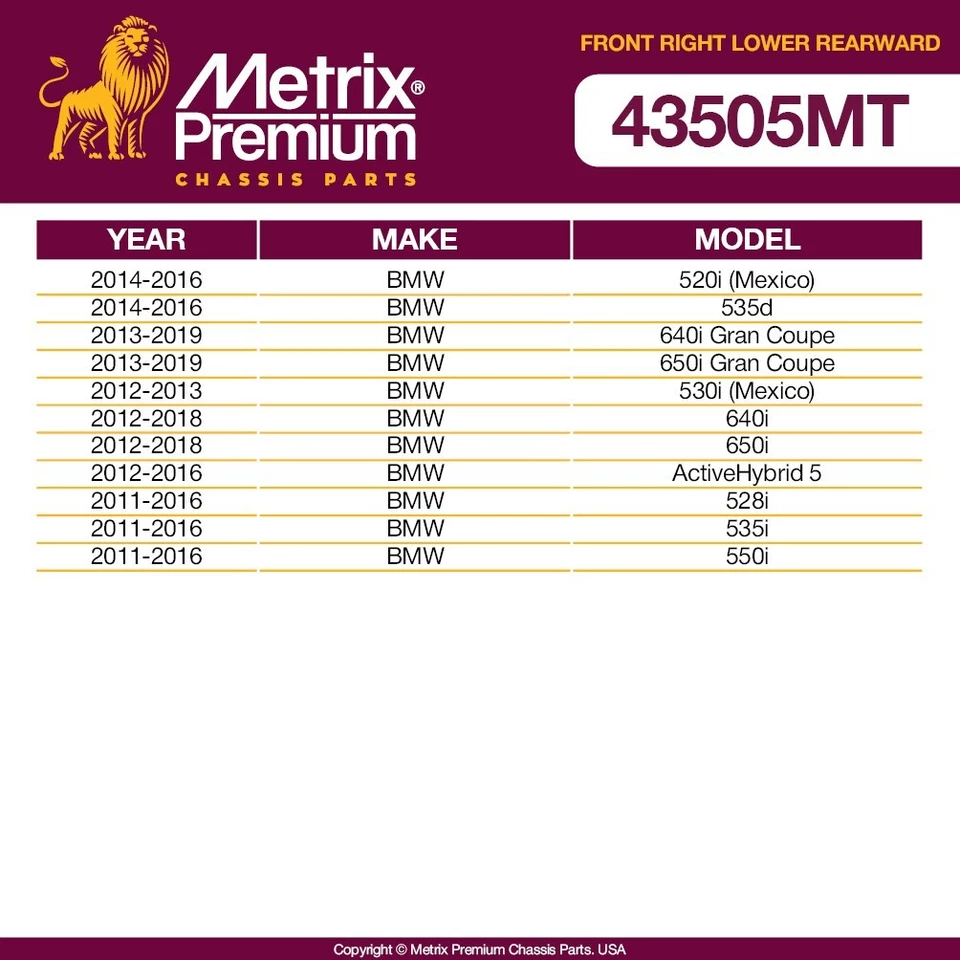 Metrix® Premium
CHASSIS PARTS

FRONT RIGHT LOWER REARWARD

43505MT

| YEAR | MAKE | MODEL |
|---|---|---|
| 2014-2016 | BMW | 520i (Mexico) |
| 2014-2016 | BMW | 535d |
| 2013-2019 | BMW | 640i Gran Coupe |
| 2013-2019 | BMW | 650i Gran Coupe |
| 2012-2013 | BMW | 530i (Mexico) |
| 2012-2018 | BMW | 640i |
| 2012-2018 | BMW | 650i |
| 2012-2016 | BMW | ActiveHybrid 5 |
| 2011-2016 | BMW | 528i |
| 2011-2016 | BMW | 535i |
| 2011-2016 | BMW | 550i |

Copyright © Metrix Premium Chassis Parts. USA